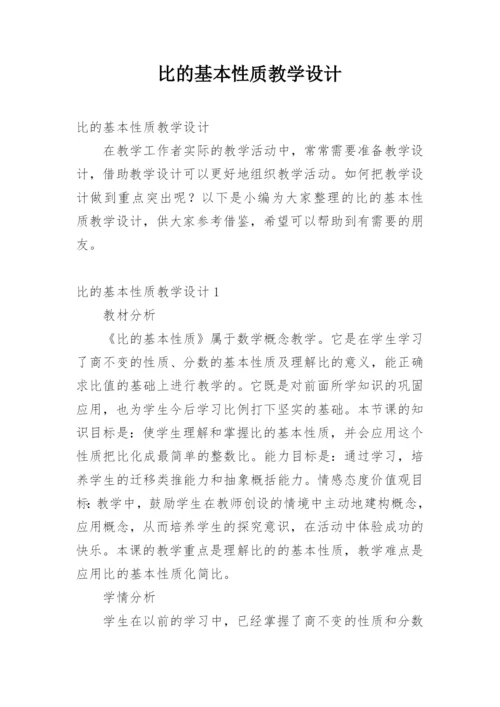 比的基本性质教学设计

比的基本性质教学设计

在教学工作者实际的教学活动中，常常需要准备教学设计，借助教学设计可以更好地组织教学活动。如何把教学设计做到重点突出呢？以下是小编为大家整理的比的基本性质教学设计，供大家参考借鉴，希望可以帮助到有需要的朋友。

比的基本性质教学设计1

教材分析

《比的基本性质》属于数学概念教学。它是在学生学习了商不变的性质、分数的基本性质及理解比的意义，能正确求比值的基础上进行教学的。它既是对前面所学知识的巩固应用，也为学生今后学习比例打下坚实的基础。本节课的知识目标是：使学生理解和掌握比的基本性质，并会应用这个性质把比化成最简单的整数比。能力目标是：通过学习，培养学生的迁移类推能力和抽象概括能力。情感态度价值观目标：教学中，鼓励学生在教师创设的情境中主动地建构概念，应用概念，从而培养学生的探究意识，在活动中体验成功的快乐。本课的教学重点是理解比的的基本性质，教学难点是应用比的基本性质化简比。

学情分析

学生在以前的学习中，已经掌握了商不变的性质和分数